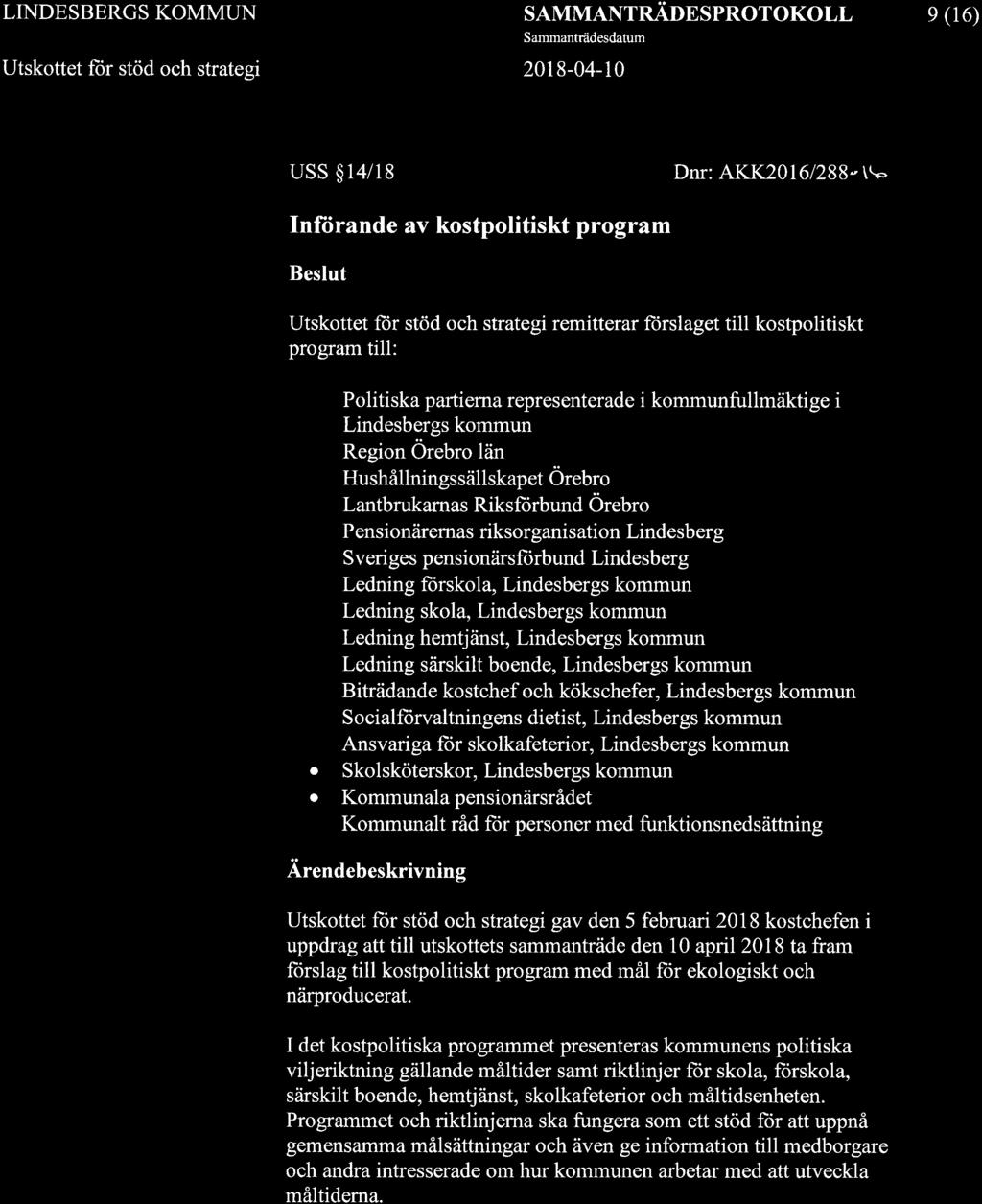 LINDESBERGS KOMMUN

Utskottet för stöd och strategi

SAMMANTRÄDESPROTOKOLL

Sammanträdesdatum

2018-04-10

9 (16)

USS §14/18

Dnr: AKK2016/288-16

Införande av kostpolitiskt program

Beslut

Utskottet för stöd och strategi remitterar förslaget till kostpolitiskt program till:

Politiska partierna representerade i kommunfullmäktige i Lindesbergs kommun
Region Örebro län
Hushållningssällskapet Örebro
Lantbrukarnas Riksförbund Örebro
Pensionärernas riksorganisation Lindesberg
Sveriges pensionärsförbund Lindesberg
Ledning förskola, Lindesbergs kommun
Ledning skola, Lindesbergs kommun
Ledning hemtjänst, Lindesbergs kommun
Ledning särskilt boende, Lindesbergs kommun
Biträdande kostchef och kökschefer, Lindesbergs kommun
Socialförvaltningens dietist, Lindesbergs kommun
Ansvariga för skolkafeterior, Lindesbergs kommun
• Skolsköterskor, Lindesbergs kommun
• Kommunala pensionärsrådet
Kommunalt råd för personer med funktionsnedsättning

Ärendebeskrivning

Utskottet för stöd och strategi gav den 5 februari 2018 kostchefen i uppdrag att till utskottets sammanträde den 10 april 2018 ta fram förslag till kostpolitiskt program med mål för ekologiskt och närproducerat.

I det kostpolitiska programmet presenteras kommunens politiska viljeriktning gällande måltider samt riktlinjer för skola, förskola, särskilt boende, hemtjänst, skolkafeterior och måltidsenheten. Programmet och riktlinjerna ska fungera som ett stöd för att uppnå gemensamma målsättningar och även ge information till medborgare och andra intresserade om hur kommunen arbetar med att utveckla måltiderna.